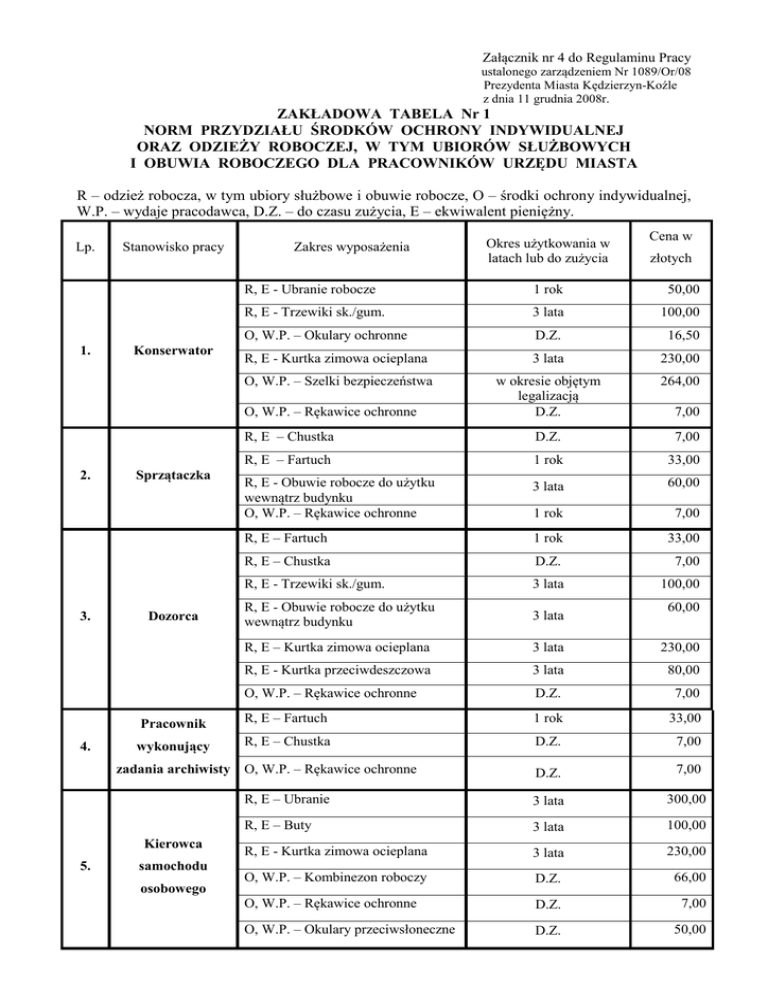 Załącznik nr 4 do Regulaminu Pracy
ustalonego zarządzeniem Nr 1089/Or/08
Prezydenta Miasta Kędzierzyn-Koźle
z dnia 11 grudnia 2008r.

ZAKŁADOWA TABELA Nr 1
NORM PRZYDZIAŁU ŚRODKÓW OCHRONY INDYWIDUALNEJ
ORAZ ODZIEŻY ROBOCZEJ, W TYM UBIORÓW SŁUŻBOWYCH
I OBUWIA ROBOCZEGO DLA PRACOWNIKÓW URZĘDU MIASTA

R – odzież robocza, w tym ubiory służbowe i obuwie robocze, O – środki ochrony indywidualnej, W.P. – wydaje pracodawca, D.Z. – do czasu zużycia, E – ekwiwalent pieniężny.

| Lp. | Stanowisko pracy | Zakres wyposażenia | Okres użytkowania w latach lub do zużycia | Cena w złotych |
|---|---|---|---|---|
| 1. | Konserwator | R, E - Ubranie robocze | 1 rok | 50,00 |
| | | R, E - Trzewiki sk./gum. | 3 lata | 100,00 |
| | | O, W.P. – Okulary ochronne | D.Z. | 16,50 |
| | | R, E - Kurtka zimowa ocieplana | 3 lata | 230,00 |
| | | O, W.P. – Szelki bezpieczeństwa | w okresie objętym legalizacją | 264,00 |
| | | O, W.P. – Rękawice ochronne | D.Z. | 7,00 |
| 2. | Sprzątaczka | R, E – Chustka | D.Z. | 7,00 |
| | | R, E – Fartuch | 1 rok | 33,00 |
| | | R, E - Obuwie robocze do użytku wewnątrz budynku | 3 lata | 60,00 |
| | | O, W.P. – Rękawice ochronne | 1 rok | 7,00 |
| 3. | Dozorca | R, E – Fartuch | 1 rok | 33,00 |
| | | R, E – Chustka | D.Z. | 7,00 |
| | | R, E - Trzewiki sk./gum. | 3 lata | 100,00 |
| | | R, E - Obuwie robocze do użytku wewnątrz budynku | 3 lata | 60,00 |
| | | R, E – Kurtka zimowa ocieplana | 3 lata | 230,00 |
| | | R, E - Kurtka przeciwdeszczowa | 3 lata | 80,00 |
| | | O, W.P. – Rękawice ochronne | D.Z. | 7,00 |
| 4. | Pracownik wykonujący zadania archiwisty | R, E – Fartuch | 1 rok | 33,00 |
| | | R, E – Chustka | D.Z. | 7,00 |
| | | O, W.P. – Rękawice ochronne | D.Z. | 7,00 |
| 5. | Kierowca samochodu osobowego | R, E – Ubranie | 3 lata | 300,00 |
| | | R, E – Buty | 3 lata | 100,00 |
| | | R, E - Kurtka zimowa ocieplana | 3 lata | 230,00 |
| | | O, W.P. – Kombinezon roboczy | D.Z. | 66,00 |
| | | O, W.P. – Rękawice ochronne | D.Z. | 7,00 |
| | | O, W.P. – Okulary przeciwsłoneczne | D.Z. | 50,00 |